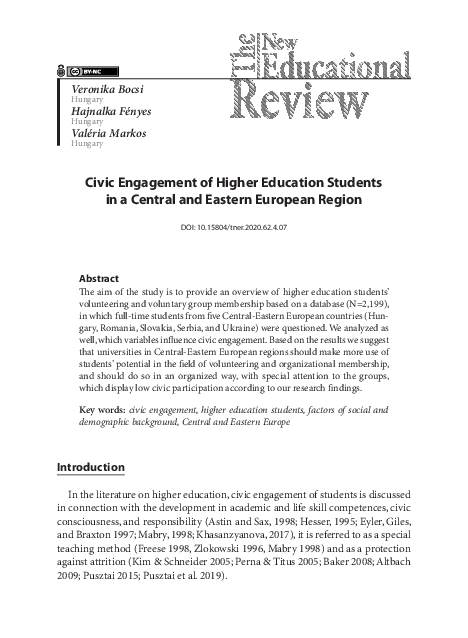 BY-NC

The New Educational Review

Veronika Bocsi
Hungary
Hajnalka Fényes
Hungary
Valéria Markos
Hungary

Civic Engagement of Higher Education Students in a Central and Eastern European Region

DOI: 10.15804/tner.2020.62.4.07

Abstract
The aim of the study is to provide an overview of higher education students' volunteering and voluntary group membership based on a database (N=2,199), in which full-time students from five Central-Eastern European countries (Hungary, Romania, Slovakia, Serbia, and Ukraine) were questioned. We analyzed as well, which variables influence civic engagement. Based on the results we suggest that universities in Central-Eastern European regions should make more use of students' potential in the field of volunteering and organizational membership, and should do so in an organized way, with special attention to the groups, which display low civic participation according to our research findings.

Key words: civic engagement, higher education students, factors of social and demographic background, Central and Eastern Europe

Introduction

In the literature on higher education, civic engagement of students is discussed in connection with the development in academic and life skill competences, civic consciousness, and responsibility (Astin and Sax, 1998; Hesser, 1995; Eyler, Giles, and Braxton 1997; Mabry, 1998; Khasanzyanova, 2017), it is referred to as a special teaching method (Freese 1998, Zlokowski 1996, Mabry 1998) and as a protection against attrition (Kim & Schneider 2005; Perna & Titus 2005; Baker 2008; Altbach 2009; Pusztai 2015; Pusztai et al. 2019).